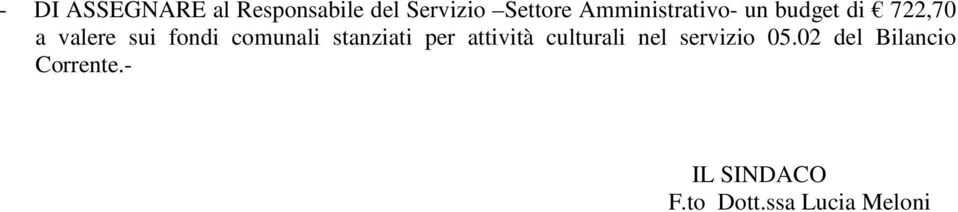 - DI ASSEGNARE al Responsabile del Servizio –Settore Amministrativo- un budget di € 722,70 a valere sui fondi comunali stanziati per attività culturali nel servizio 05.02 del Bilancio Corrente.-

IL SINDACO
F.to Dott.ssa Lucia Meloni